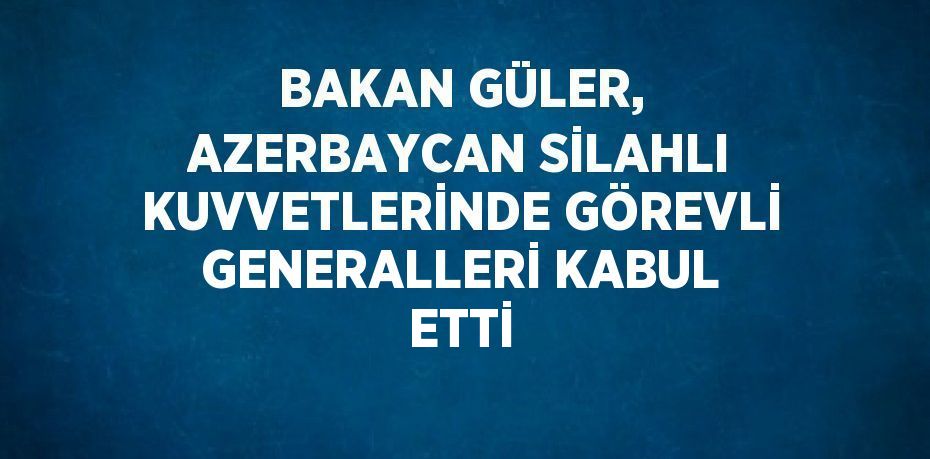 BAKAN GÜLER, AZERBAYCAN SİLAHLI KUVVETLERİNDE GÖREVLİ GENERALLERİ KABUL ETTİ